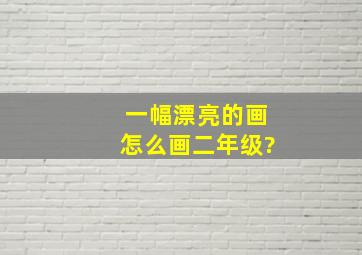 一幅漂亮的画
怎么画二年级?